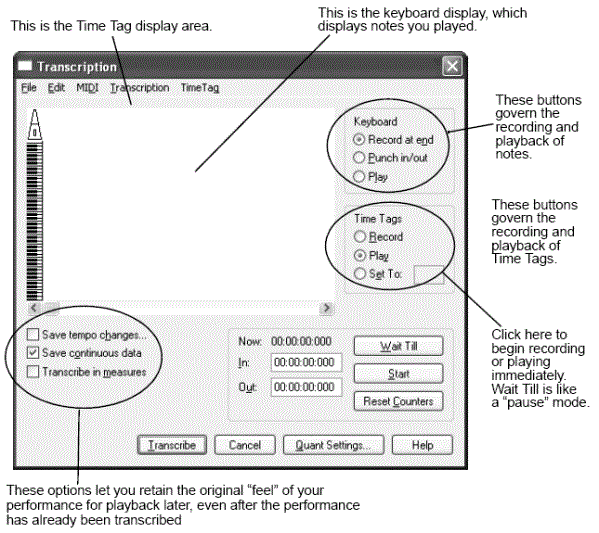 This is the Time Tag display area.

This is the keyboard display, which displays notes you played.

Transcription

File Edit MIDI Transcription TimeTag

Keyboard
Record at end
Punch in/out
Play

These buttons govern the recording and playback of notes.

Time Tags
Record
Play
Set To:

These buttons govern the recording and playback of Time Tags.

Save tempo changes...
Save continuous data
Transcribe in measures

Now: 00:00:00:000
In: 00:00:00:000
Out: 00:00:00:000

Wait Till
Start
Reset Counters

Click here to begin recording or playing immediately. Wait Till is like a "pause" mode.

Transcribe
Cancel
Quant Settings...
Help

These options let you retain the original "feel" of your performance for playback later, even after the performance has already been transcribed